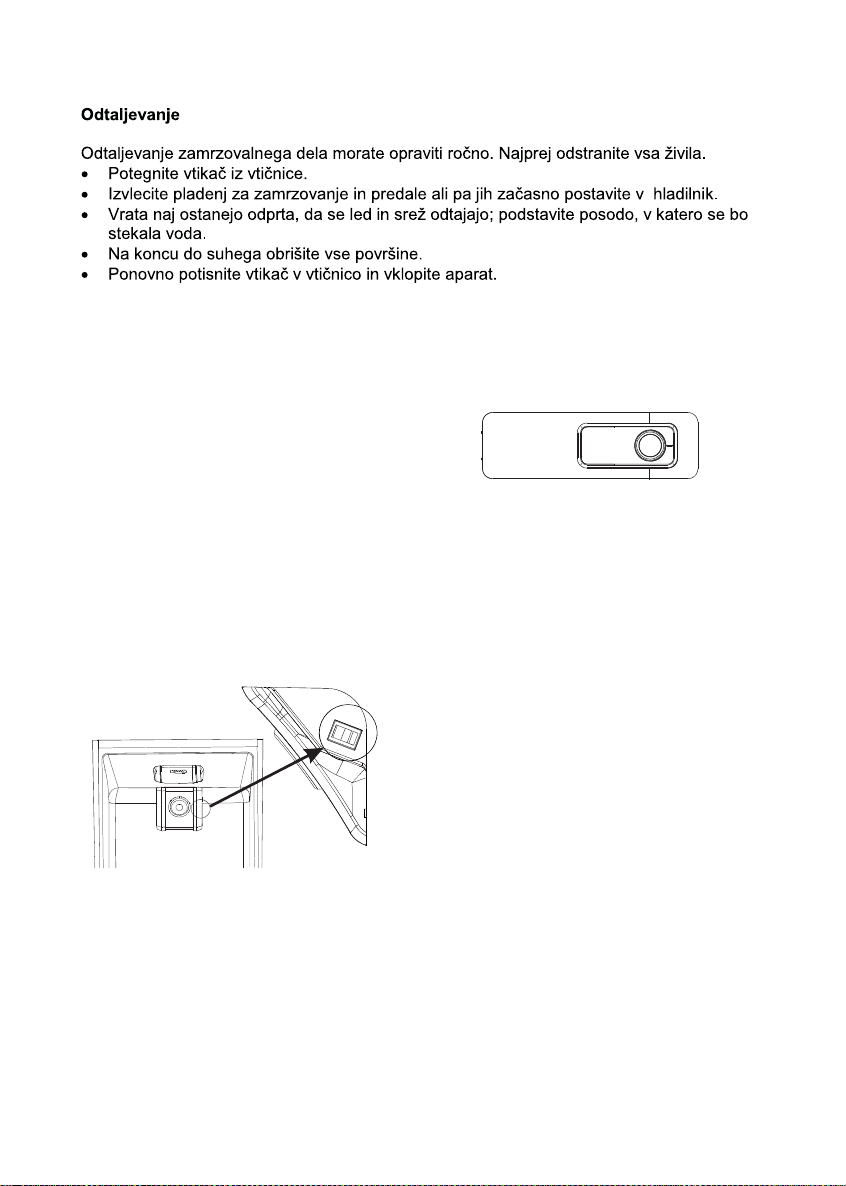 Odtaljevanje

Odtaljevanje zamrzovalnega dela morate opraviti ročno. Najprej odstranite vsa živila.
• Potegnite vtikač iz vtičnice.
• Izvlecite pladenj za zamrzovanje in predale ali pa jih začasno postavite v hladilnik.
• Vrata naj ostanejo odprta, da se led in srež odtajajo; podstavite posodo, v katero se bo stekala voda.
• Na koncu do suhega obrišite vse površine.
• Ponovno potisnite vtikač v vtičnico in vklopite aparat.